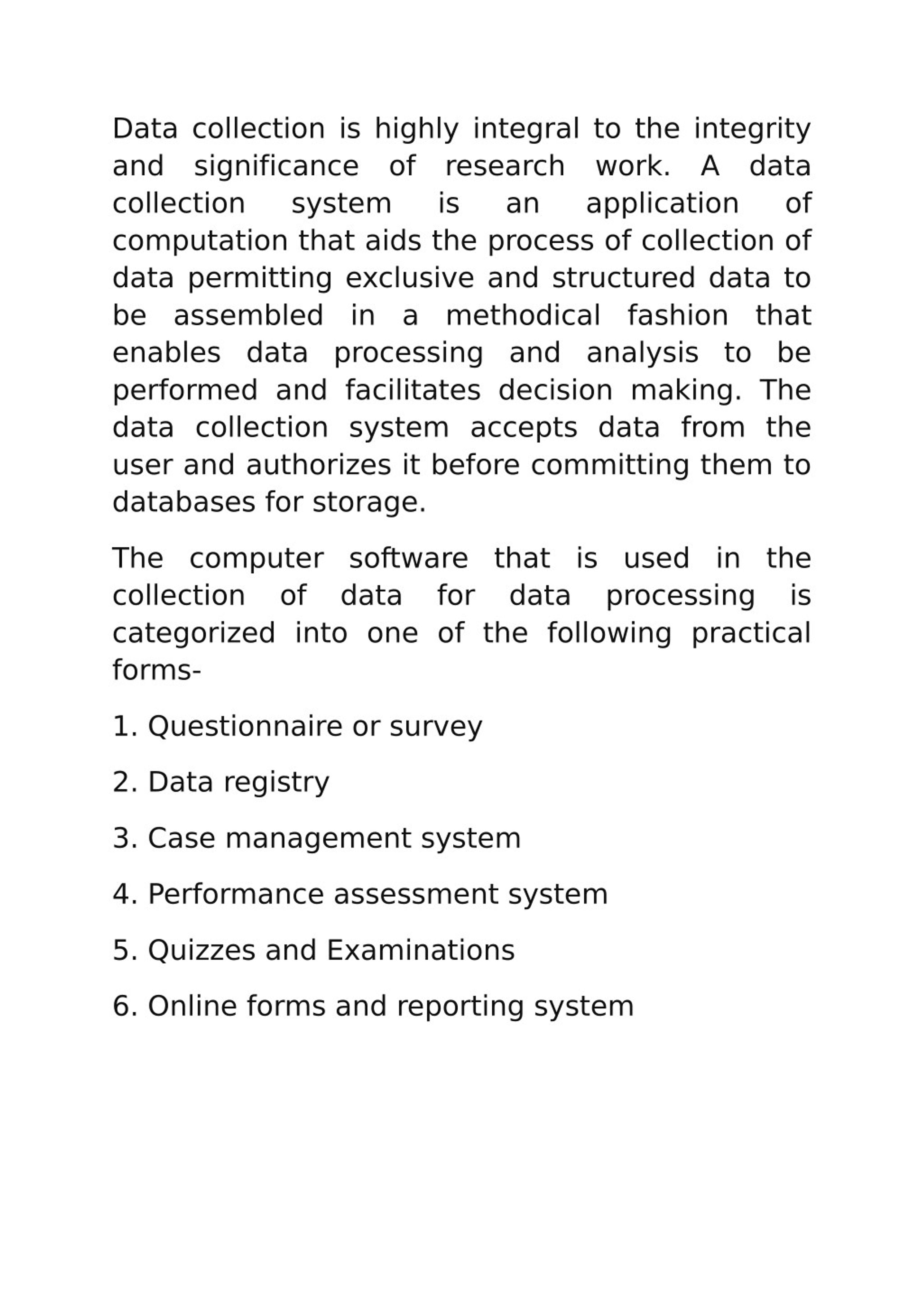 Data collection is highly integral to the integrity and significance of research work. A data collection system is an application of computation that aids the process of collection of data permitting exclusive and structured data to be assembled in a methodical fashion that enables data processing and analysis to be performed and facilitates decision making. The data collection system accepts data from the user and authorizes it before committing them to databases for storage.

The computer software that is used in the collection of data for data processing is categorized into one of the following practical forms-

1. Questionnaire or survey

2. Data registry

3. Case management system

4. Performance assessment system

5. Quizzes and Examinations

6. Online forms and reporting system